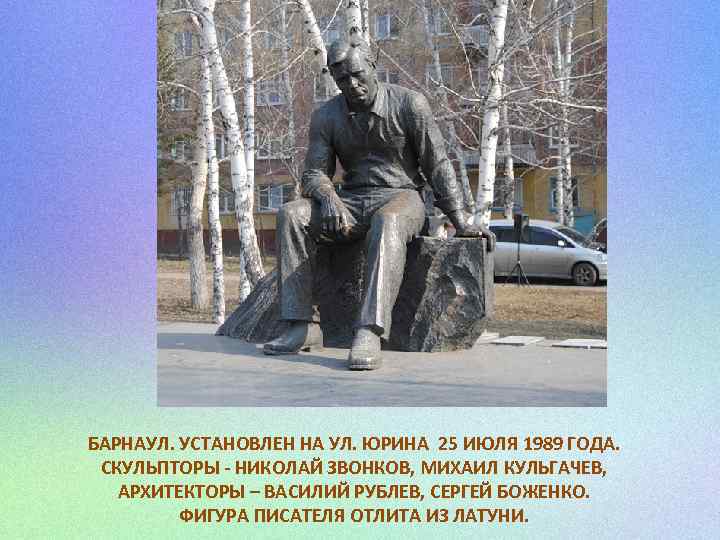 БАРНАУЛ. УСТАНОВЛЕН НА УЛ. ЮРИНА 25 ИЮЛЯ 1989 ГОДА.
СКУЛЬПТОРЫ - НИКОЛАЙ ЗВОНКОВ, МИХАИЛ КУЛЬГАЧЕВ,
АРХИТЕКТОРЫ – ВАСИЛИЙ РУБЛЕВ, СЕРГЕЙ БОЖЕНКО.
ФИГУРА ПИСАТЕЛЯ ОТЛИТА ИЗ ЛАТУНИ.